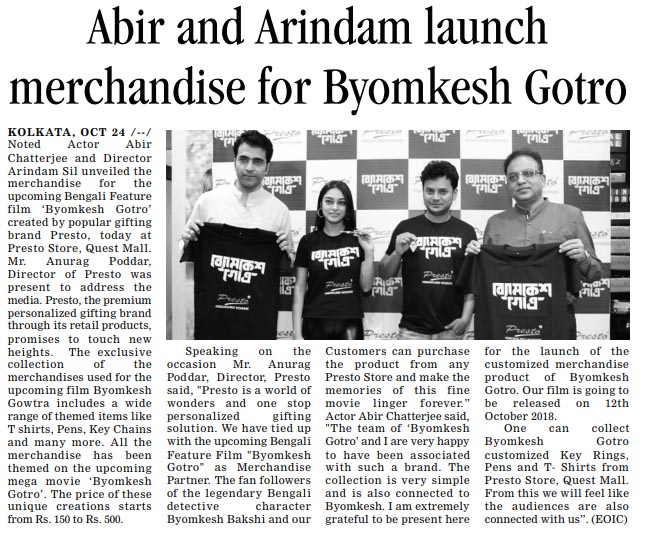 Abir and Arindam launch merchandise for Byomkesh Gotro

KOLKATA, OCT 24 /--/ Noted Actor Abir Chatterjee and Director Arindam Sil unveiled the merchandise for the upcoming Bengali Feature film 'Byomkesh Gotro' created by popular gifting brand Presto, today at Presto Store, Quest Mall. Mr. Anurag Poddar, Director of Presto was present to address the media. Presto, the premium personalized gifting brand through its retail products, promises to touch new heights. The exclusive collection of the merchandises used for the upcoming film Byomkesh Gowtra includes a wide range of themed items like T shirts, Pens, Key Chains and many more. All the merchandise has been themed on the upcoming mega movie 'Byomkesh Gotro'. The price of these unique creations starts from Rs. 150 to Rs. 500.

ব্যোমকেশ গোত্র
Presto
ব্যোমকেশ গোত্র
Presto
ব্যোমকেশ গোত্র
Presto
ব্যোমকেশ গোত্র
Presto

Speaking on the occasion Mr. Anurag Poddar, Director, Presto said, "Presto is a world of wonders and one stop personalized gifting solution. We have tied up with the upcoming Bengali Feature Film "Byomkesh Gotro" as Merchandise Partner. The fan followers of the legendary Bengali detective character Byomkesh Bakshi and our Customers can purchase the product from any Presto Store and make the memories of this fine movie linger forever." Actor Abir Chatterjee said, "The team of 'Byomkesh Gotro' and I are very happy to have been associated with such a brand. The collection is very simple and is also connected to Byomkesh. I am extremely grateful to be present here for the launch of the customized merchandise product of Byomkesh Gotro. Our film is going to be released on 12th October 2018.

One can collect Byomkesh Gotro customized Key Rings, Pens and T- Shirts from Presto Store, Quest Mall. From this we will feel like the audiences are also connected with us". (EOIC)